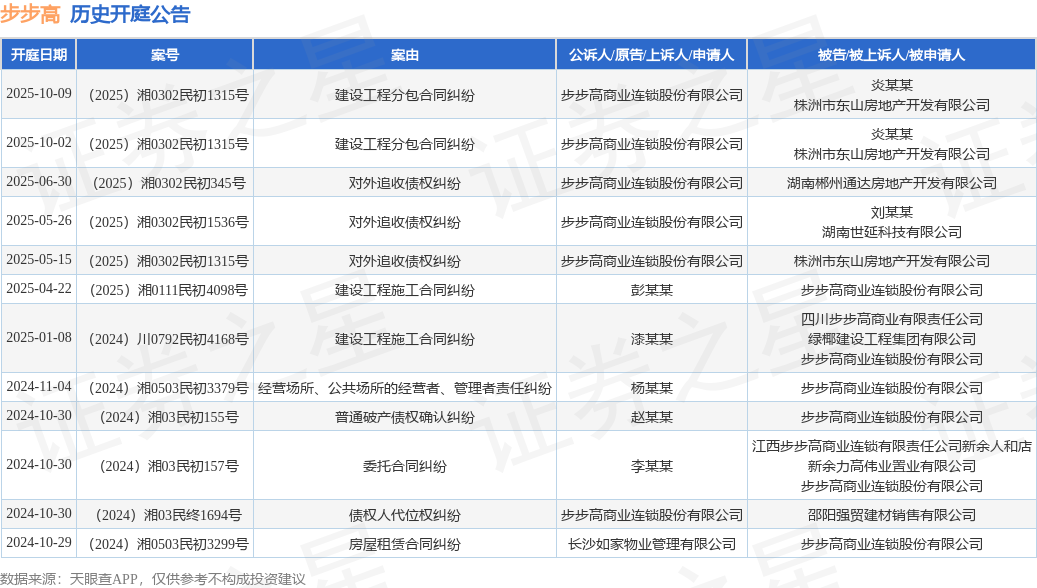 步步高 历史开庭公告

| 开庭日期 | 案号 | 案由 | 公诉人/原告/上诉人/申请人 | 被告/被上诉人/被申请人 |
|---|---|---|---|---|
| 2025-10-09 | （2025）湘0302民初1315号 | 建设工程分包合同纠纷 | 步步高商业连锁股份有限公司 | 炎某某 株洲市东山房地产开发有限公司 |
| 2025-10-02 | （2025）湘0302民初1315号 | 建设工程分包合同纠纷 | 步步高商业连锁股份有限公司 | 炎某某 株洲市东山房地产开发有限公司 |
| 2025-06-30 | （2025）湘0302民初345号 | 对外追收债权纠纷 | 步步高商业连锁股份有限公司 | 湖南郴州通达房地产开发有限公司 |
| 2025-05-26 | （2025）湘0302民初1536号 | 对外追收债权纠纷 | 步步高商业连锁股份有限公司 | 刘某某 湖南世延科技有限公司 |
| 2025-05-15 | （2025）湘0302民初1315号 | 对外追收债权纠纷 | 步步高商业连锁股份有限公司 | 株洲市东山房地产开发有限公司 |
| 2025-04-22 | （2025）湘0111民初4098号 | 建设工程施工合同纠纷 | 彭某某 | 步步高商业连锁股份有限公司 |
| 2025-01-08 | （2024）川0792民初4168号 | 建设工程施工合同纠纷 | 漆某某 | 四川步步高商业有限责任公司 绿椰建设工程集团有限公司 步步高商业连锁股份有限公司 |
| 2024-11-04 | （2024）湘0503民初3379号 | 经营场所、公共场所的经营者、管理者责任纠纷 | 杨某某 | 步步高商业连锁股份有限公司 |
| 2024-10-30 | （2024）湘03民初155号 | 普通破产债权确认纠纷 | 赵某某 | 步步高商业连锁股份有限公司 |
| 2024-10-30 | （2024）湘03民初157号 | 委托合同纠纷 | 李某某 | 江西步步高商业连锁有限责任公司新余人和店 新余力高伟业置业有限公司 步步高商业连锁股份有限公司 |
| 2024-10-30 | （2024）湘03民终1694号 | 债权人代位权纠纷 | 步步高商业连锁股份有限公司 | 邵阳强贸建材销售有限公司 |
| 2024-10-29 | （2024）湘0503民初3299号 | 房屋租赁合同纠纷 | 长沙如家物业管理有限公司 | 步步高商业连锁股份有限公司 |

数据来源：天眼查APP，仅供参考不构成投资建议

证券之星